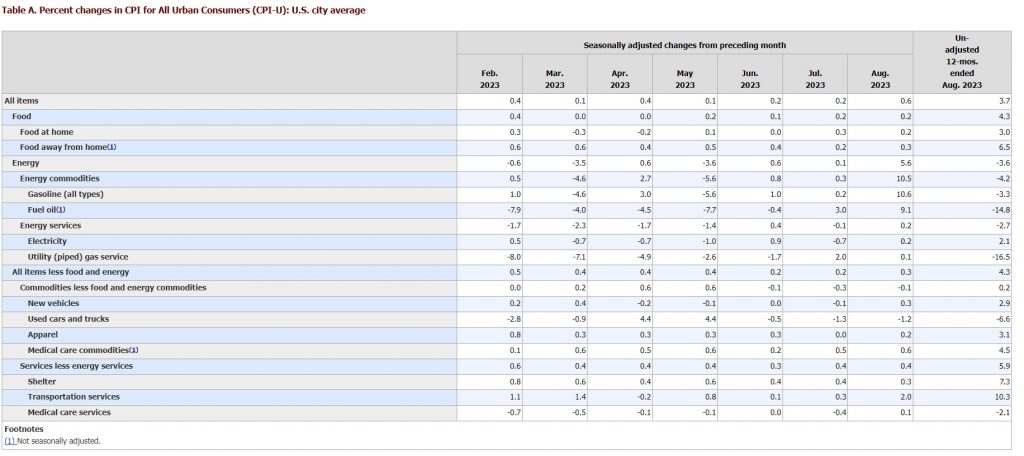 Table A. Percent changes in CPI for All Urban Consumers (CPI-U): U.S. city average

|  | Seasonally adjusted changes from preceding month |  |  |  |  |  |  | Un-adjusted 12-mos. ended Aug. 2023 |
|---|---|---|---|---|---|---|---|---|
|  | Feb. 2023 | Mar. 2023 | Apr. 2023 | May 2023 | Jun. 2023 | Jul. 2023 | Aug. 2023 |  |
| All items | 0.4 | 0.1 | 0.4 | 0.1 | 0.2 | 0.2 | 0.6 | 3.7 |
| Food | 0.4 | 0.0 | 0.0 | 0.2 | 0.1 | 0.2 | 0.2 | 4.3 |
| Food at home | 0.3 | -0.3 | -0.2 | 0.1 | 0.0 | 0.3 | 0.2 | 3.0 |
| Food away from home(1) | 0.6 | 0.6 | 0.4 | 0.5 | 0.4 | 0.2 | 0.3 | 6.5 |
| Energy | -0.6 | -3.5 | 0.6 | -3.6 | 0.6 | 0.1 | 5.6 | -3.6 |
| Energy commodities | 0.5 | -4.6 | 2.7 | -5.6 | 0.8 | 0.3 | 10.5 | -4.2 |
| Gasoline (all types) | 1.0 | -4.6 | 3.0 | -5.6 | 1.0 | 0.2 | 10.6 | -3.3 |
| Fuel oil(1) | -7.9 | -4.0 | -4.5 | -7.7 | -0.4 | 3.0 | 9.1 | -14.8 |
| Energy services | -1.7 | -2.3 | -1.7 | -1.4 | 0.4 | -0.1 | 0.2 | -2.7 |
| Electricity | 0.5 | -0.7 | -0.7 | -1.0 | 0.9 | -0.7 | 0.2 | 2.1 |
| Utility (piped) gas service | -8.0 | -7.1 | -4.9 | -2.6 | -1.7 | 2.0 | 0.1 | -16.5 |
| All items less food and energy | 0.5 | 0.4 | 0.4 | 0.4 | 0.2 | 0.2 | 0.3 | 4.3 |
| Commodities less food and energy commodities | 0.0 | 0.2 | 0.6 | 0.6 | -0.1 | -0.3 | -0.1 | 0.2 |
| New vehicles | 0.2 | 0.4 | -0.2 | -0.1 | 0.0 | -0.1 | 0.3 | 2.9 |
| Used cars and trucks | -2.8 | -0.9 | 4.4 | 4.4 | -0.5 | -1.3 | -1.2 | -6.6 |
| Apparel | 0.8 | 0.3 | 0.3 | 0.3 | 0.3 | 0.0 | 0.2 | 3.1 |
| Medical care commodities(1) | 0.1 | 0.6 | 0.5 | 0.6 | 0.2 | 0.5 | 0.6 | 4.5 |
| Services less energy services | 0.6 | 0.4 | 0.4 | 0.4 | 0.3 | 0.4 | 0.4 | 5.9 |
| Shelter | 0.8 | 0.6 | 0.4 | 0.6 | 0.4 | 0.4 | 0.3 | 7.3 |
| Transportation services | 1.1 | 1.4 | -0.2 | 0.8 | 0.1 | 0.3 | 2.0 | 10.3 |
| Medical care services | -0.7 | -0.5 | -0.1 | -0.1 | 0.0 | -0.4 | 0.1 | -2.1 |

Footnotes
(1) Not seasonally adjusted.